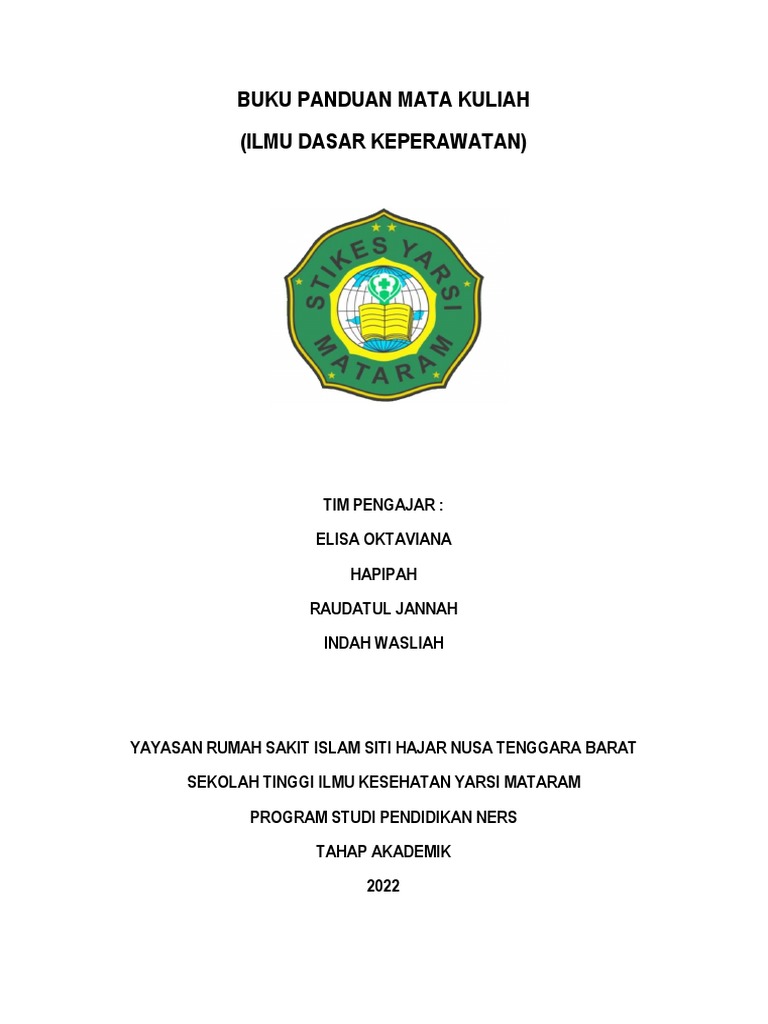 BUKU PANDUAN MATA KULIAH

(ILMU DASAR KEPERAWATAN)

STIKES YARSI

MATARAM

TIM PENGAJAR :

ELISA OKTAVIANA

HAPIPAH

RAUDATUL JANNAH

INDAH WASLIAH

YAYASAN RUMAH SAKIT ISLAM SITI HAJAR NUSA TENGGARA BARAT

SEKOLAH TINGGI ILMU KESEHATAN YARSI MATARAM

PROGRAM STUDI PENDIDIKAN NERS

TAHAP AKADEMIK

2022